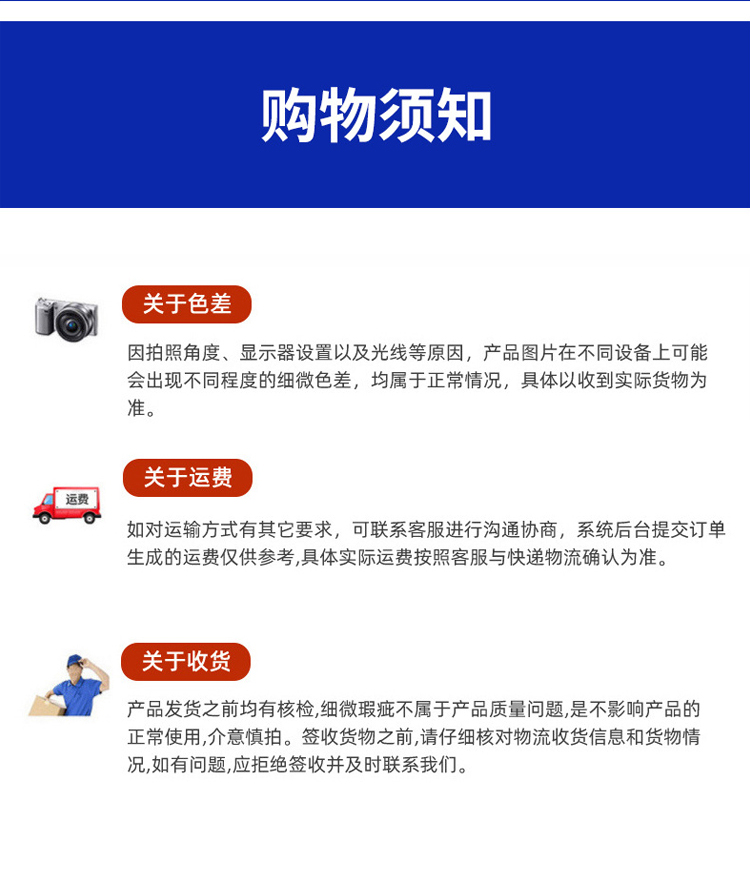 购物须知

关于色差

因拍照角度、显示器设置以及光线等原因，产品图片在不同设备上可能会出现不同程度的细微色差，均属于正常情况，具体以收到实际货物为准。

关于运费

运费

如对运输方式有其它要求，可联系客服进行沟通协商，系统后台提交订单生成的运费仅供参考,具体实际运费按照客服与快递物流确认为准。

关于收货

产品发货之前均有核检,细微瑕疵不属于产品质量问题,是不影响产品的正常使用,介意慎拍。签收货物之前,请仔细核对物流收货信息和货物情况,如有问题,应拒绝签收并及时联系我们。